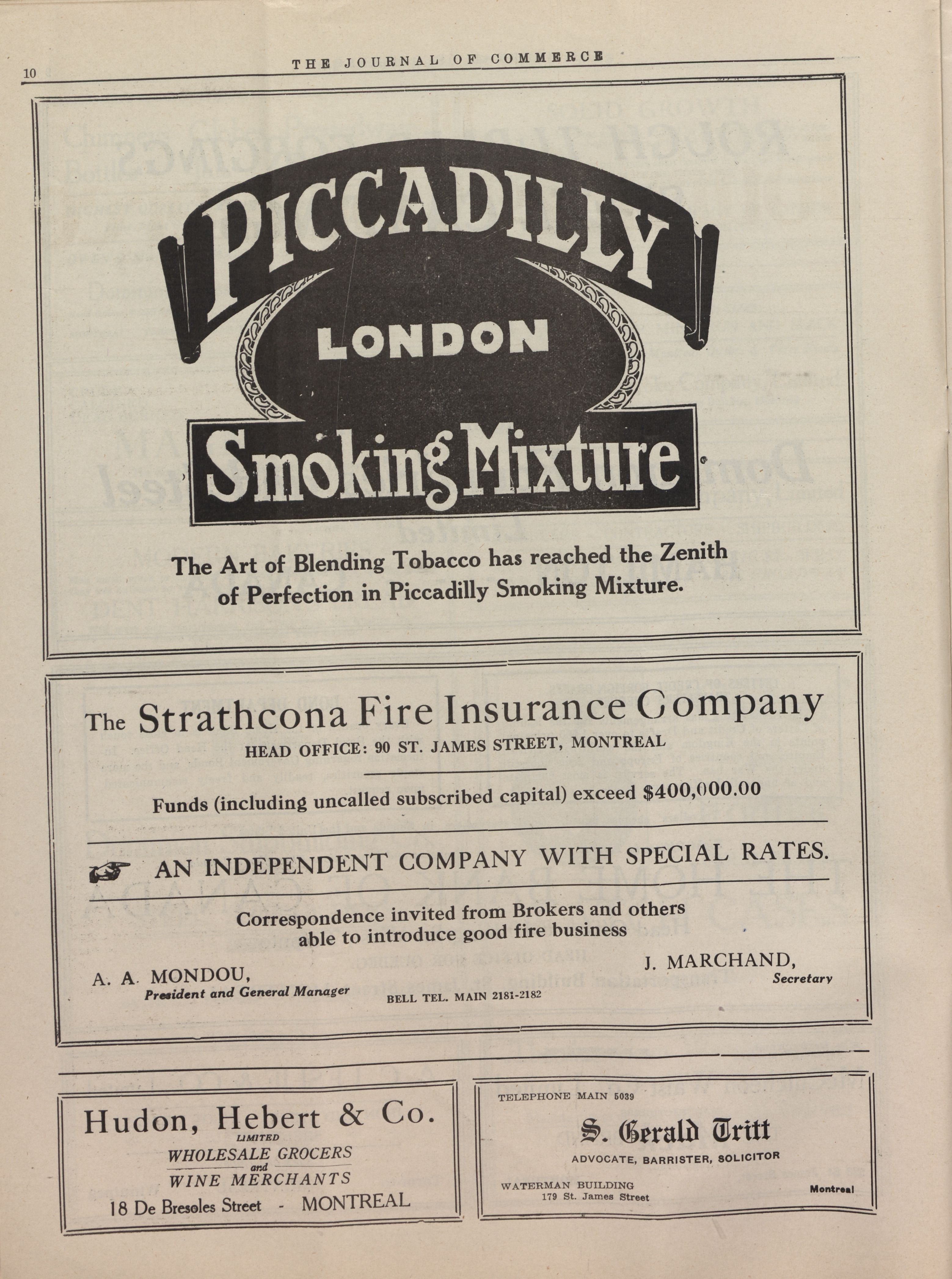 10 THE JOURNAL OF COMMERCE

PICCADILLY
LONDON
Smoking Mixture

The Art of Blending Tobacco has reached the Zenith of Perfection in Piccadilly Smoking Mixture.

The Strathcona Fire Insurance Company
HEAD OFFICE: 90 ST. JAMES STREET, MONTREAL

Funds (including uncalled subscribed capital) exceed $400,000.00

AN INDEPENDENT COMPANY WITH SPECIAL RATES.

Correspondence invited from Brokers and others able to introduce good fire business

A. A. MONDOU,
President and General Manager

BELL TEL. MAIN 2181-2182

J. MARCHAND,
Secretary

Hudon, Hebert & Co.
LIMITED
WHOLESALE GROCERS
and
WINE MERCHANTS
18 De Bresoles Street - MONTREAL

TELEPHONE MAIN 5039
S. Gerald Tritt
ADVOCATE, BARRISTER, SOLICITOR
WATERMAN BUILDING
179 St. James Street
Montreal